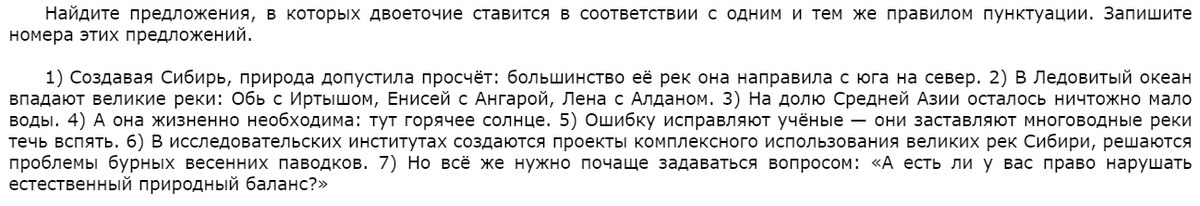 Найдите предложения, в которых двоеточие ставится в соответствии с одним и тем же правилом пунктуации. Запишите номера этих предложений.

1) Создавая Сибирь, природа допустила просчёт: большинство её рек она направила с юга на север. 2) В Ледовитый океан впадают великие реки: Обь с Иртышом, Енисей с Ангарой, Лена с Алданом. 3) На долю Средней Азии осталось ничтожно мало воды. 4) А она жизненно необходима: тут горячее солнце. 5) Ошибку исправляют учёные — они заставляют многоводные реки течь вспять. 6) В исследовательских институтах создаются проекты комплексного использования великих рек Сибири, решаются проблемы бурных весенних паводков. 7) Но всё же нужно почаще задаваться вопросом: «А есть ли у вас право нарушать естественный природный баланс?»